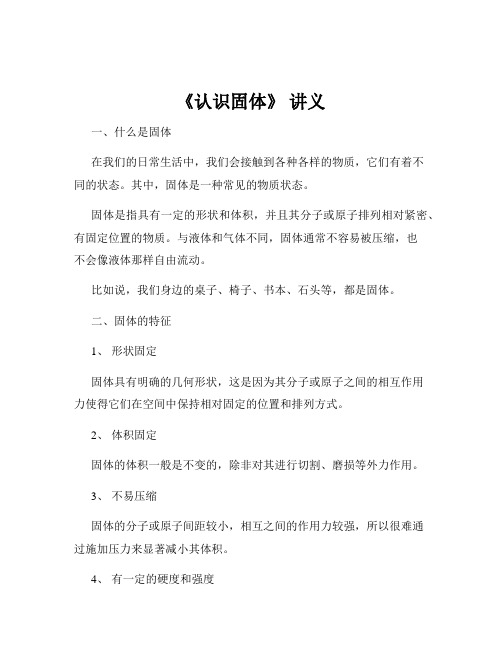 《认识固体》 讲义

一、什么是固体

在我们的日常生活中，我们会接触到各种各样的物质，它们有着不同的状态。其中，固体是一种常见的物质状态。

固体是指具有一定的形状和体积，并且其分子或原子排列相对紧密、有固定位置的物质。与液体和气体不同，固体通常不容易被压缩，也不会像液体那样自由流动。

比如说，我们身边的桌子、椅子、书本、石头等，都是固体。

二、固体的特征

1、 形状固定

固体具有明确的几何形状，这是因为其分子或原子之间的相互作用力使得它们在空间中保持相对固定的位置和排列方式。

2、 体积固定

固体的体积一般是不变的，除非对其进行切割、磨损等外力作用。

3、 不易压缩

固体的分子或原子间距较小，相互之间的作用力较强，所以很难通过施加压力来显著减小其体积。

4、 有一定的硬度和强度